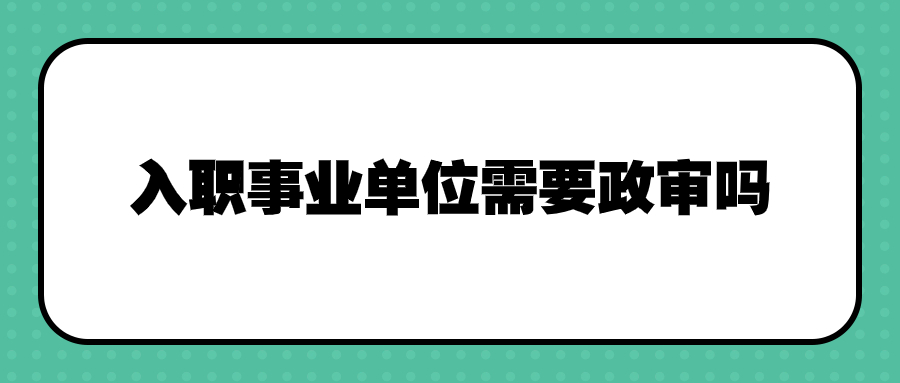 入职事业单位需要政审吗